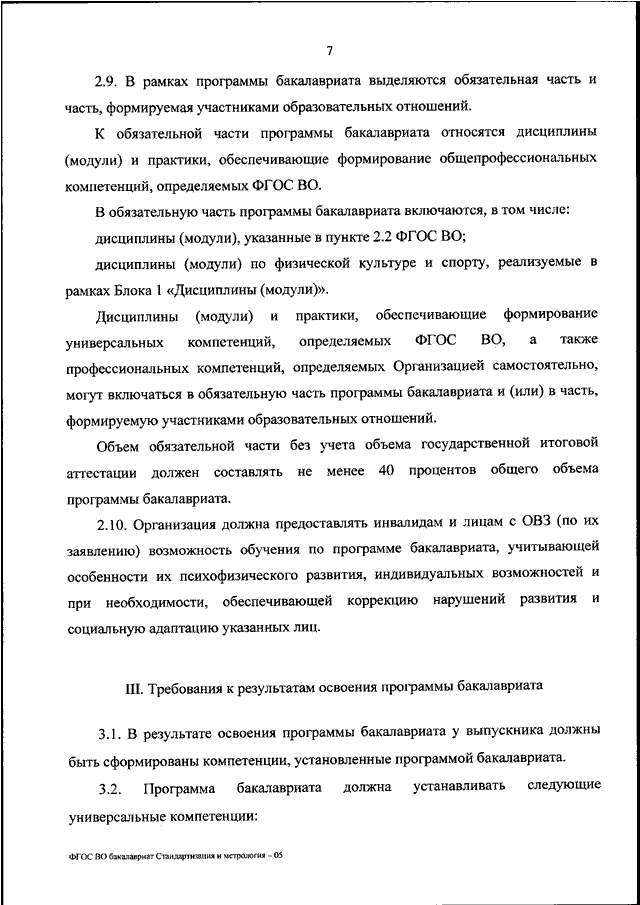 7

2.9. В рамках программы бакалавриата выделяются обязательная часть и часть, формируемая участниками образовательных отношений.

К обязательной части программы бакалавриата относятся дисциплины (модули) и практики, обеспечивающие формирование общепрофессиональных компетенций, определяемых ФГОС ВО.

В обязательную часть программы бакалавриата включаются, в том числе:

дисциплины (модули), указанные в пункте 2.2 ФГОС ВО;

дисциплины (модули) по физической культуре и спорту, реализуемые в рамках Блока 1 «Дисциплины (модули)».

Дисциплины (модули) и практики, обеспечивающие формирование универсальных компетенций, определяемых ФГОС ВО, а также профессиональных компетенций, определяемых Организацией самостоятельно, могут включаться в обязательную часть программы бакалавриата и (или) в часть, формируемую участниками образовательных отношений.

Объем обязательной части без учета объема государственной итоговой аттестации должен составлять не менее 40 процентов общего объема программы бакалавриата.

2.10. Организация должна предоставлять инвалидам и лицам с ОВЗ (по их заявлению) возможность обучения по программе бакалавриата, учитывающей особенности их психофизического развития, индивидуальных возможностей и при необходимости, обеспечивающей коррекцию нарушений развития и социальную адаптацию указанных лиц.

III. Требования к результатам освоения программы бакалавриата

3.1. В результате освоения программы бакалавриата у выпускника должны быть сформированы компетенции, установленные программой бакалавриата.

3.2. Программа бакалавриата должна устанавливать следующие универсальные компетенции:

ФГОС ВО бакалавриат Стандартизация и метрология – 05